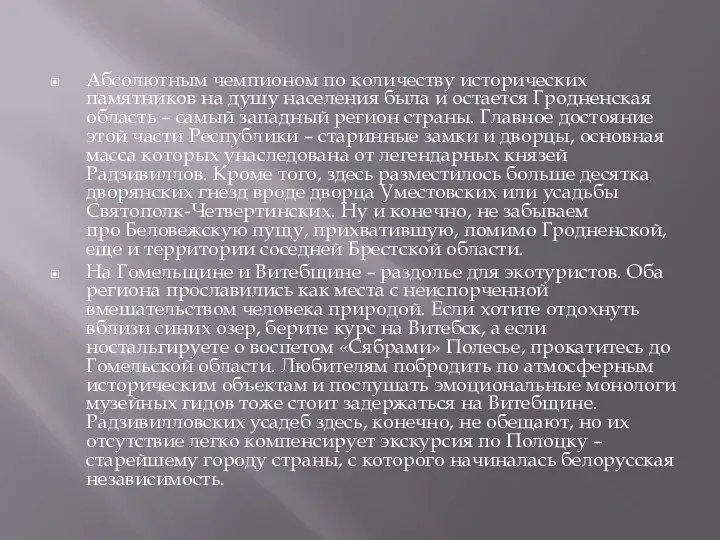 Абсолютным чемпионом по количеству исторических памятников на душу населения была и остается Гродненская область – самый западный регион страны. Главное достояние этой части Республики – старинные замки и дворцы, основная масса которых унаследована от легендарных князей Радзивиллов. Кроме того, здесь разместилось больше десятка дворянских гнезд вроде дворца Уместовских или усадьбы Святополк-Четвертинских. Ну и конечно, не забываем про Беловежскую пущу, прихватившую, помимо Гродненской, еще и территории соседней Брестской области.

На Гомельщине и Витебщине – раздолье для экотуристов. Оба региона прославились как места с неиспорченной вмешательством человека природой. Если хотите отдохнуть вблизи синих озер, берите курс на Витебск, а если ностальгируете о воспетом «Сябрами» Полесье, прокатитесь до Гомельской области. Любителям побродить по атмосферным историческим объектам и послушать эмоциональные монологи музейных гидов тоже стоит задержаться на Витебщине. Радзивилловских усадеб здесь, конечно, не обещают, но их отсутствие легко компенсирует экскурсия по Полоцку – старейшему городу страны, с которого начиналась белорусская независимость.